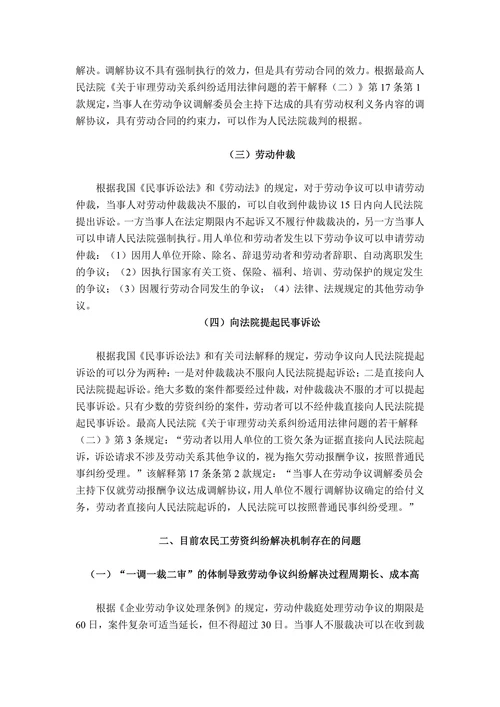 解决。调解协议不具有强制执行的效力，但是具有劳动合同的效力。根据最高人民法院《关于审理劳动关系纠纷适用法律问题的若干解释（二）》第17条第1款规定，当事人在劳动争议调解委员会主持下达成的具有劳动权利义务内容的调解协议，具有劳动合同的约束力，可以作为人民法院裁判的根据。

（三）劳动仲裁

根据我国《民事诉讼法》和《劳动法》的规定，对于劳动争议可以申请劳动仲裁，当事人对劳动仲裁裁决不服的，可以自收到仲裁协议15日内向人民法院提出诉讼。一方当事人在法定期限内不起诉又不履行仲裁裁决的，另一方当事人可以申请人民法院强制执行。用人单位和劳动者发生以下劳动争议可以申请劳动仲裁：（1）因用人单位开除、除名、辞退劳动者和劳动者辞职、自动离职发生的争议；（2）因执行国家有关工资、保险、福利、培训、劳动保护的规定发生的争议；（3）因履行劳动合同发生的争议；（4）法律、法规规定的其他劳动争议。

（四）向法院提起民事诉讼

根据我国《民事诉讼法》和有关司法解释的规定，劳动争议向人民法院提起诉讼的可以分为两种：一是对仲裁裁决不服向人民法院提起诉讼；二是直接向人民法院提起诉讼。绝大多数的案件都要经过仲裁，对仲裁裁决不服的才可以提起民事诉讼。只有少数的劳资纠纷的案件，劳动者可以不经仲裁直接向人民法院提起民事诉讼。最高人民法院《关于审理劳动关系纠纷适用法律问题的若干解释（二）》第3条规定：“劳动者以用人单位的工资欠条为证据直接向人民法院起诉，诉讼请求不涉及劳动关系其他争议的，视为拖欠劳动报酬争议，按照普通民事纠纷受理。”该解释第17条条第2款规定：“当事人在劳动争议调解委员会主持下仅就劳动报酬争议达成调解协议，用人单位不履行调解协议确定的给付义务，劳动者直接向人民法院起诉的，人民法院可以按照普通民事纠纷受理。”

二、目前农民工劳资纠纷解决机制存在的问题

（一）“一调一裁二审”的体制导致劳动争议纠纷解决过程周期长、成本高

根据《企业劳动争议处理条例》的规定，劳动仲裁庭处理劳动争议的期限是60日，案件复杂可适当延长，但不得超过30日。当事人不服裁决可以在收到裁